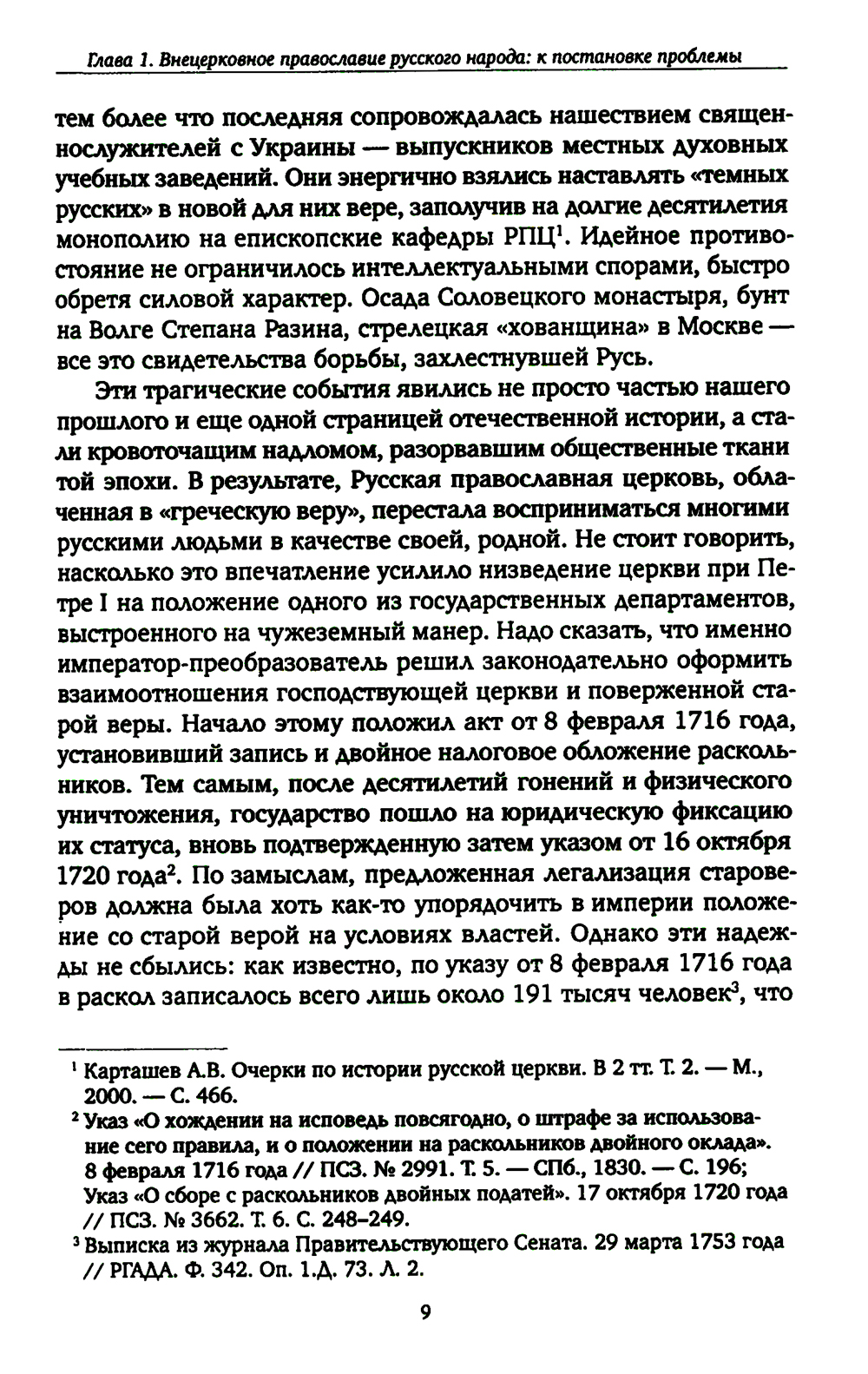 Глава 1. Внецерковное православие русского народа: к постановке проблемы

тем более что последняя сопровождалась нашествием священнослужителей с Украины — выпускников местных духовных учебных заведений. Они энергично взялись наставлять «темных русских» в новой для них вере, заполучив на долгие десятилетия монополию на епископские кафедры РПЦ$^1$. Идейное противостояние не ограничилось интеллектуальными спорами, быстро обретя силовой характер. Осада Соловецкого монастыря, бунт на Волге Степана Разина, стрелецкая «хованщина» в Москве — все это свидетельства борьбы, захлестнувшей Русь.

Эти трагические события явились не просто частью нашего прошлого и еще одной страницей отечественной истории, а стали кровоточащим надломом, разорвавшим общественные ткани той эпохи. В результате, Русская православная церковь, облаченная в «греческую веру», перестала восприниматься многими русскими людьми в качестве своей, родной. Не стоит говорить, насколько это впечатление усилило низведение церкви при Петре I на положение одного из государственных департаментов, выстроенного на чужеземный манер. Надо сказать, что именно император-преобразователь решил законодательно оформить взаимоотношения господствующей церкви и поверженной старой веры. Начало этому положил акт от 8 февраля 1716 года, установивший запись и двойное налоговое обложение раскольников. Тем самым, после десятилетий гонений и физического уничтожения, государство пошло на юридическую фиксацию их статуса, вновь подтвержденную затем указом от 16 октября 1720 года$^2$. По замыслам, предложенная легализация староверов должна была хоть как-то упорядочить в империи положение со старой верой на условиях властей. Однако эти надежды не сбылись: как известно, по указу от 8 февраля 1716 года в раскол записалось всего лишь около 191 тысяч человек$^3$, что

$^1$ Карташев А.В. Очерки по истории русской церкви. В 2 тт. Т. 2. — М., 2000. — С. 466.
$^2$ Указ «О хождении на исповедь повсягодно, о штрафе за использование сего правила, и о положении на раскольников двойного оклада». 8 февраля 1716 года // ПСЗ. № 2991. Т. 5. — СПб., 1830. — С. 196; Указ «О сборе с раскольников двойных податей». 17 октября 1720 года // ПСЗ. № 3662. Т. 6. С. 248–249.
$^3$ Выписка из журнала Правительствующего Сената. 29 марта 1753 года // РГАДА. Ф. 342. Оп. 1.Д. 73. Л. 2.

9